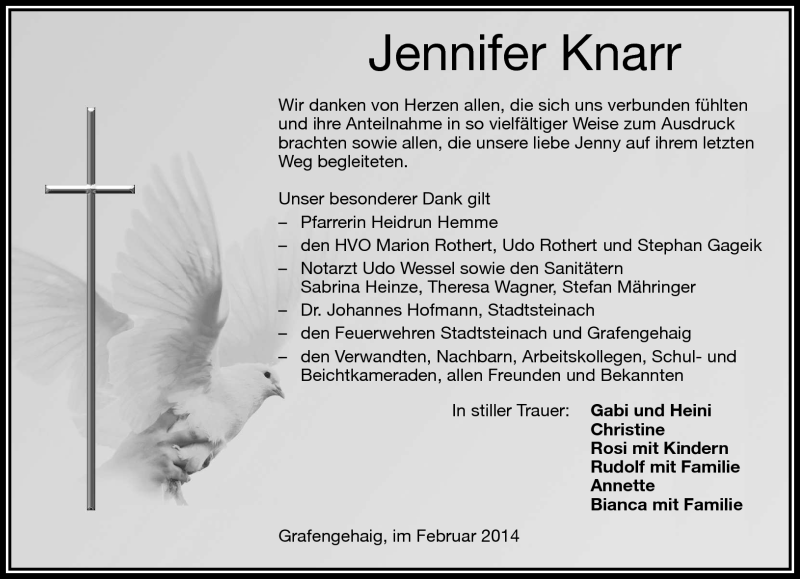 Jennifer Knarr

Wir danken von Herzen allen, die sich uns verbunden fühlten und ihre Anteilnahme in so vielfältiger Weise zum Ausdruck brachten sowie allen, die unsere liebe Jenny auf ihrem letzten Weg begleiteten.

Unser besonderer Dank gilt
– Pfarrerin Heidrun Hemme
– den HVO Marion Rothert, Udo Rothert und Stephan Gageik
– Notarzt Udo Wessel sowie den Sanitätern Sabrina Heinze, Theresa Wagner, Stefan Mähringer
– Dr. Johannes Hofmann, Stadtsteinach
– den Feuerwehren Stadtsteinach und Grafengehaig
– den Verwandten, Nachbarn, Arbeitskollegen, Schul- und Beichtkameraden, allen Freunden und Bekannten

In stiller Trauer: Gabi und Heini
Christine
Rosi mit Kindern
Rudolf mit Familie
Annette
Bianca mit Familie

Grafengehaig, im Februar 2014